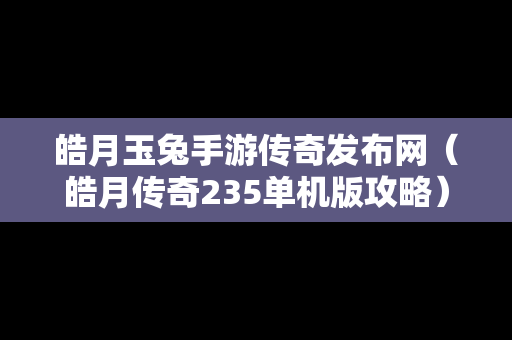 皓月玉兔手游传奇发布网（皓月传奇235单机版攻略）